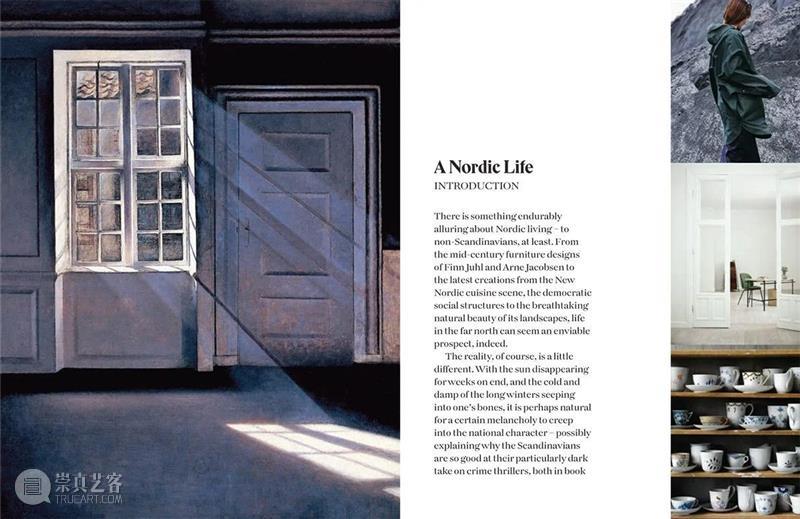 A Nordic Life
INTRODUCTION

There is something endurably alluring about Nordic living – to non-Scandinavians, at least. From the mid-century furniture designs of Finn Juhl and Arne Jacobsen to the latest creations from the New Nordic cuisine scene, the democratic social structures to the breathtaking natural beauty of its landscapes, life in the far north can seem an enviable prospect, indeed.

The reality, of course, is a little different. With the sun disappearing for weeks on end, and the cold and damp of the long winters seeping into one's bones, it is perhaps natural for a certain melancholy to creep into the national character – possibly explaining why the Scandinavians are so good at their particularly dark take on crime thrillers, both in book

崇真艺客
TRUEART.COM